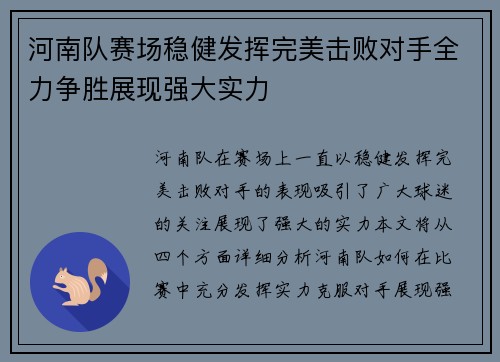 河南队赛场稳健发挥完美击败对手全力争胜展现强大实力

河南队在赛场上一直以稳健发挥完美击败对手的表现吸引了广大球迷的关注展现了强大的实力本文将从四个方面详细分析河南队如何在比赛中充分发挥实力克服对手展现强